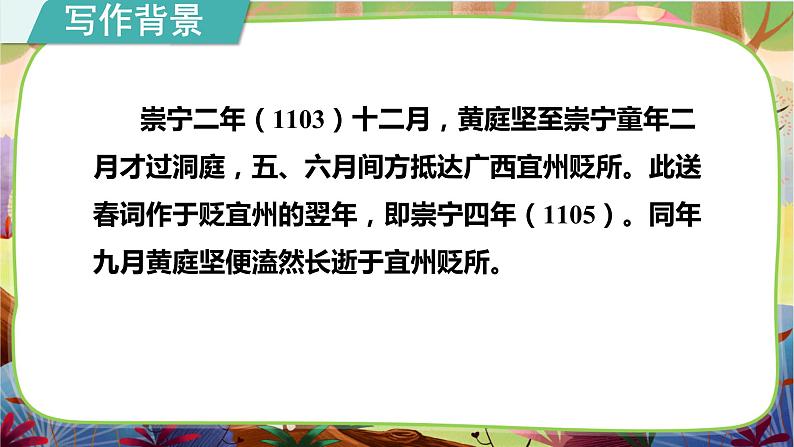 写作背景

崇宁二年（1103）十二月，黄庭坚至崇宁童年二月才过洞庭，五、六月间方抵达广西宜州贬所。此送春词作于贬宜州的翌年，即崇宁四年（1105）。同年九月黄庭坚便溘然长逝于宜州贬所。